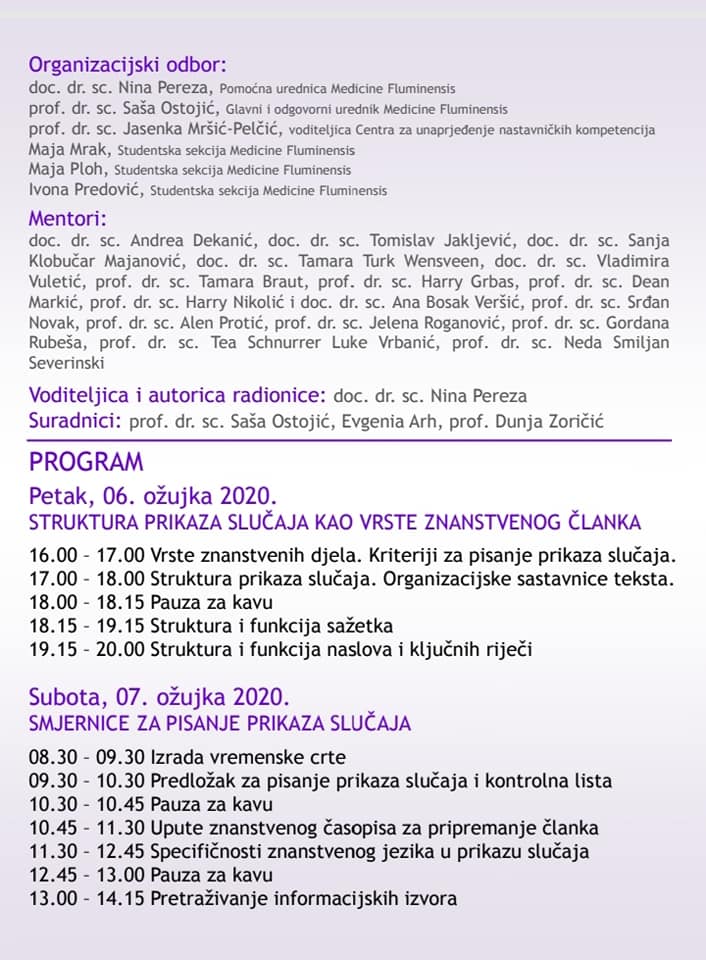 Organizacijski odbor:
doc. dr. sc. Nina Pereza, Pomoćna urednica Medicine Fluminensis
prof. dr. sc. Saša Ostojić, Glavni i odgovorni urednik Medicine Fluminensis
prof. dr. sc. Jasenka Mršić-Pelčić, voditeljica Centra za unaprjeđenje nastavničkih kompetencija
Maja Mrak, Studentska sekcija Medicine Fluminensis
Maja Ploh, Studentska sekcija Medicine Fluminensis
Ivona Predović, Studentska sekcija Medicine Fluminensis

Mentori:
doc. dr. sc. Andrea Dekanić, doc. dr. sc. Tomislav Jakljević, doc. dr. sc. Sanja Klobučar Majanović, doc. dr. sc. Tamara Turk Wensveen, doc. dr. sc. Vladimira Vuletić, prof. dr. sc. Tamara Braut, prof. dr. sc. Harry Grbas, prof. dr. sc. Dean Markić, prof. dr. sc. Harry Nikolić i doc. dr. sc. Ana Bosak Veršić, prof. dr. sc. Srđan Novak, prof. dr. sc. Alen Protić, prof. dr. sc. Jelena Roganović, prof. dr. sc. Gordana Rubeša, prof. dr. sc. Tea Schnurrer Luke Vrbanić, prof. dr. sc. Neda Smiljan Severinski

Voditeljica i autorica radionice: doc. dr. sc. Nina Pereza
Suradnici: prof. dr. sc. Saša Ostojić, Evgenia Arh, prof. Dunja Zoričić

PROGRAM
Petak, 06. ožujka 2020.
STRUKTURA PRIKAZA SLUČAJA KAO VRSTE ZNANSTVENOG ČLANKA

16.00 – 17.00 Vrste znanstvenih djela. Kriteriji za pisanje prikaza slučaja.
17.00 – 18.00 Struktura prikaza slučaja. Organizacijske sastavnice teksta.
18.00 – 18.15 Pauza za kavu
18.15 – 19.15 Struktura i funkcija sažetka
19.15 – 20.00 Struktura i funkcija naslova i ključnih riječi

Subota, 07. ožujka 2020.
SMJERNICE ZA PISANJE PRIKAZA SLUČAJA

08.30 – 09.30 Izrada vremenske crte
09.30 – 10.30 Predložak za pisanje prikaza slučaja i kontrolna lista
10.30 – 10.45 Pauza za kavu
10.45 – 11.30 Upute znanstvenog časopisa za pripremanje članka
11.30 – 12.45 Specifičnosti znanstvenog jezika u prikazu slučaja
12.45 – 13.00 Pauza za kavu
13.00 – 14.15 Pretraživanje informacijskih izvora